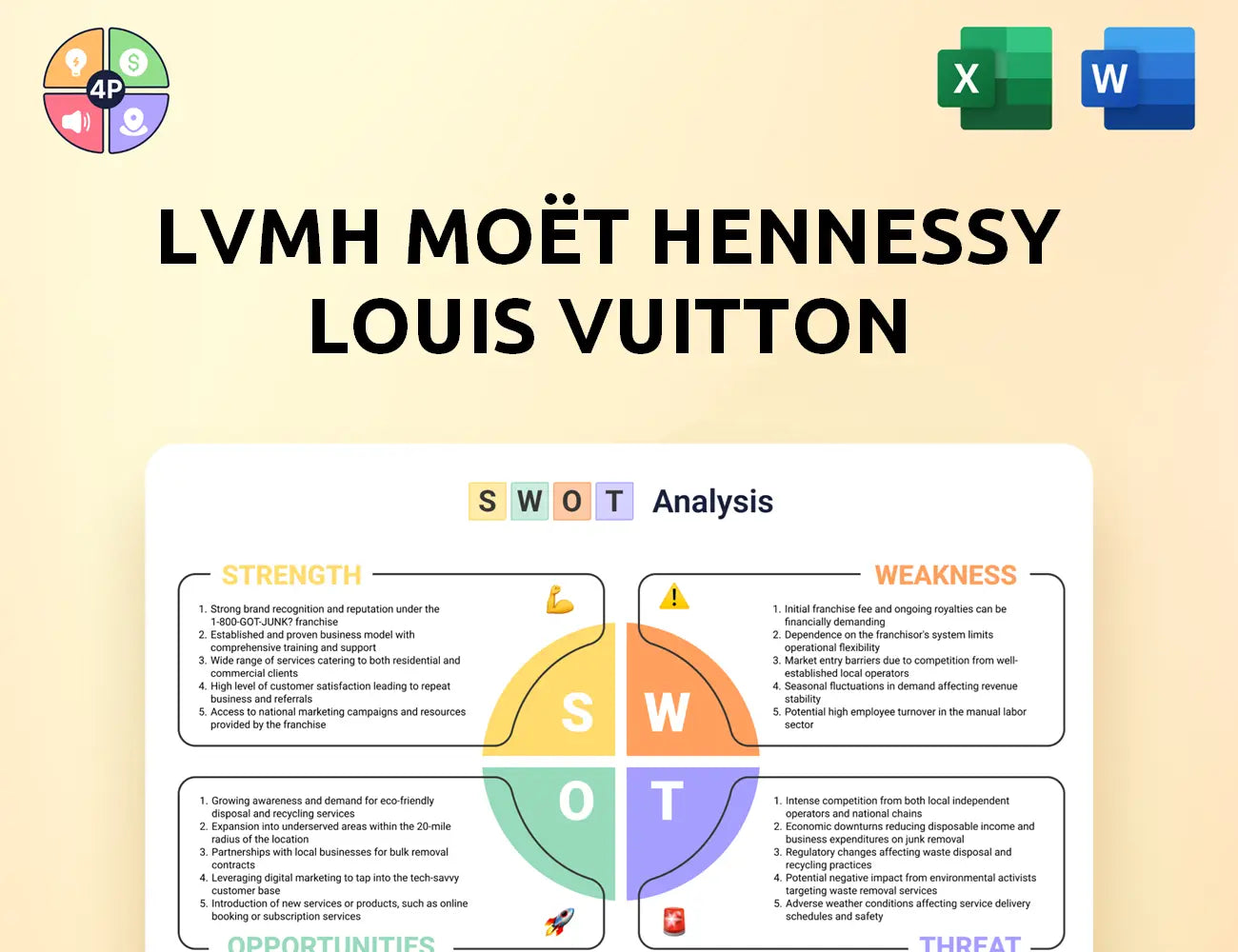 4P

X

W

LVMH MOËT HENNESSY LOUIS VUITTON

S W O T Analysis

STRENGTH

1. Strong brand recognition and reputation under the 1-800-GOT-JUNK? franchise
2. Established and proven business model with comprehensive training and support
3. Wide range of services catering to both residential and commercial clients
4. High level of customer satisfaction leading to repeat business and referrals
5. Access to national marketing campaigns and resources provided by the franchise

WEAKNESS

1. Initial franchise fee and ongoing royalties can be financially demanding
2. Dependence on the franchisor's system limits operational flexibility
3. Market entry barriers due to competition from well-established local operators
4. Seasonal fluctuations in demand affecting revenue stability
5. Potential high employee turnover in the manual labor sector

S

W

O

T

1. Growing awareness and demand for eco-friendly disposal and recycling services
2. Expansion into underserved areas within the 20-mile radius of the location
3. Partnerships with local businesses for bulk removal contracts
4. Leveraging digital marketing to tap into the tech-savvy customer base
5. Introduction of new services or products, such as online booking or subscription services

OPPORTUNITIES

1. Intense competition from both local independent operators and national chains
2. Economic downturns reducing disposable income and business expenditures on junk removal
3. Regulatory changes affecting waste disposal and recycling practices
4. Potential negative impact from environmental activists targeting waste removal services
5. Adverse weather conditions affecting service delivery schedules and safety

THREAT